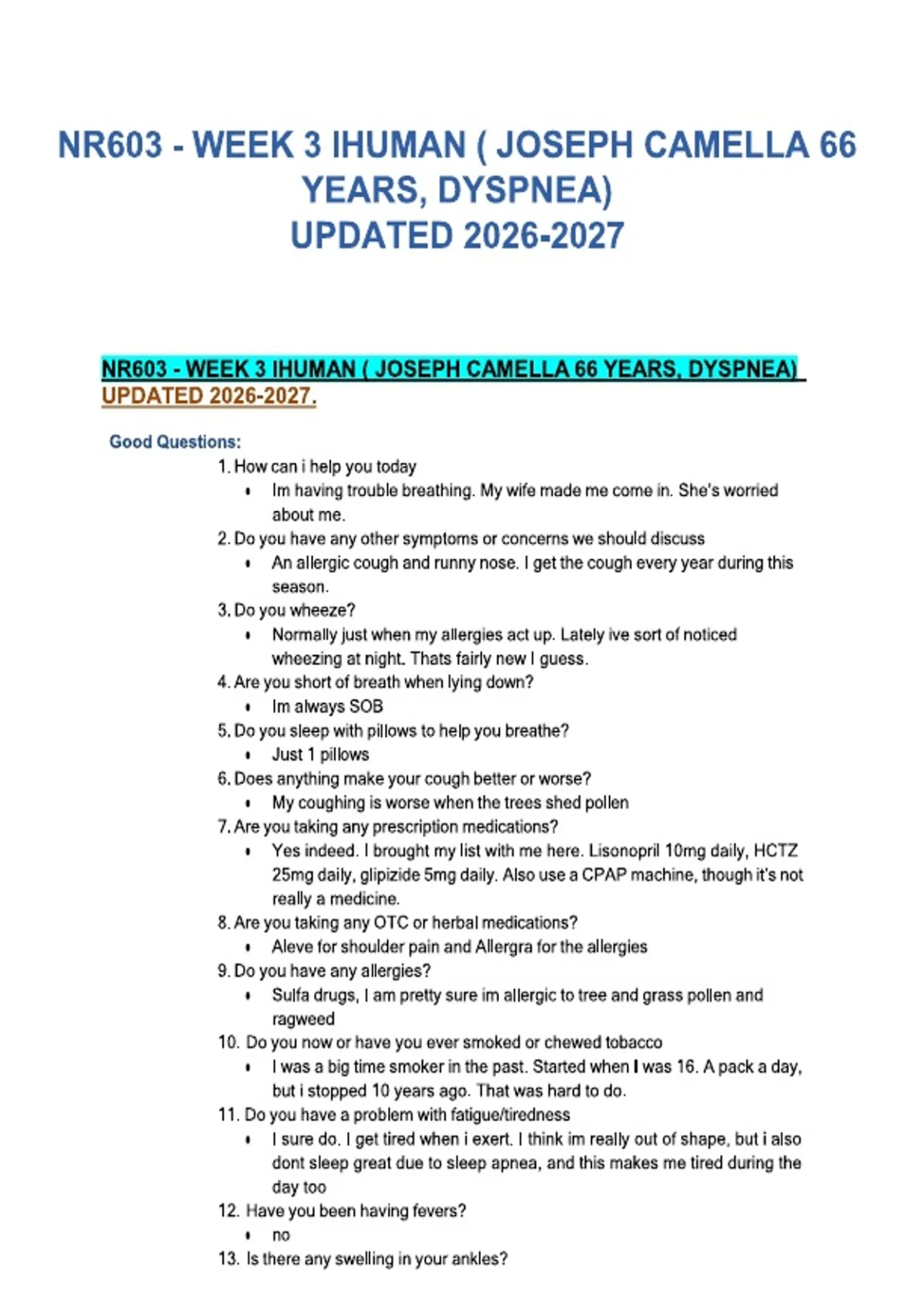 NR603 - WEEK 3 IHUMAN ( JOSEPH CAMELLA 66 YEARS, DYSPNEA) UPDATED 2026-2027

NR603 - WEEK 3 IHUMAN ( JOSEPH CAMELLA 66 YEARS, DYSPNEA) UPDATED 2026-2027.

Good Questions:

1. How can i help you today
• Im having trouble breathing. My wife made me come in. She's worried about me.
2. Do you have any other symptoms or concerns we should discuss
• An allergic cough and runny nose. I get the cough every year during this season.
3. Do you wheeze?
• Normally just when my allergies act up. Lately ive sort of noticed wheezing at night. Thats fairly new I guess.
4. Are you short of breath when lying down?
• Im always SOB
5. Do you sleep with pillows to help you breathe?
• Just 1 pillows
6. Does anything make your cough better or worse?
• My coughing is worse when the trees shed pollen
7. Are you taking any prescription medications?
• Yes indeed. I brought my list with me here. Lisonopril 10mg daily, HCTZ 25mg daily, glipizide 5mg daily. Also use a CPAP machine, though it's not really a medicine.
8. Are you taking any OTC or herbal medications?
• Aleve for shoulder pain and Allergra for the allergies
9. Do you have any allergies?
• Sulfa drugs, I am pretty sure im allergic to tree and grass pollen and ragweed
10. Do you now or have you ever smoked or chewed tobacco
• I was a big time smoker in the past. Started when I was 16. A pack a day, but i stopped 10 years ago. That was hard to do.
11. Do you have a problem with fatigue/tiredness
• I sure do. I get tired when i exert. I think im really out of shape, but i also dont sleep great due to sleep apnea, and this makes me tired during the day too
12. Have you been having fevers?
• no
13. Is there any swelling in your ankles?